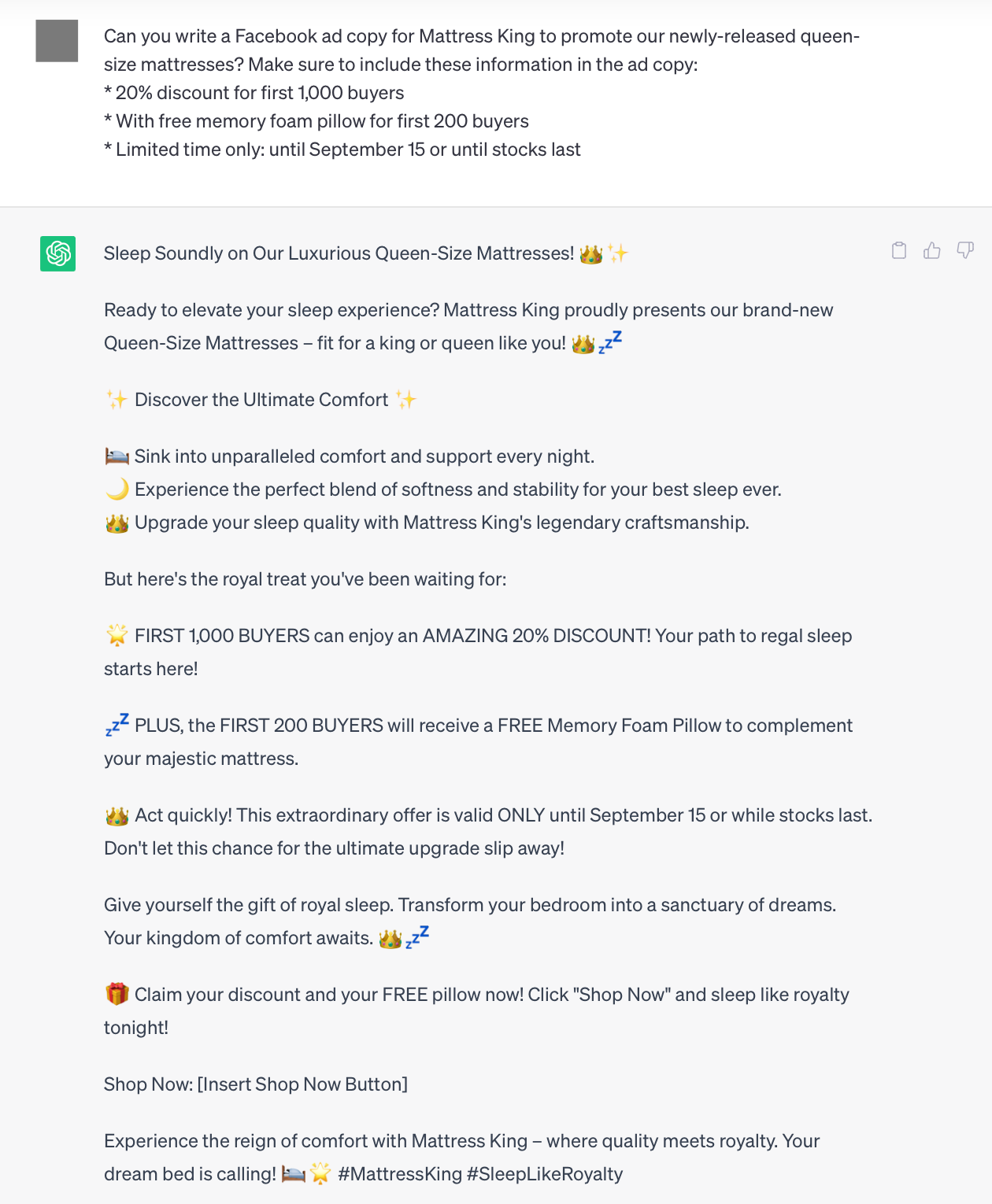 Can you write a Facebook ad copy for Mattress King to promote our newly-released queen-size mattresses? Make sure to include these information in the ad copy:
* 20% discount for first 1,000 buyers
* With free memory foam pillow for first 200 buyers
* Limited time only: until September 15 or until stocks last

Sleep Soundly on Our Luxurious Queen-Size Mattresses! 👑✨

Ready to elevate your sleep experience? Mattress King proudly presents our brand-new Queen-Size Mattresses – fit for a king or queen like you! 👑💤

✨ Discover the Ultimate Comfort ✨

🛌 Sink into unparalleled comfort and support every night.
🌙 Experience the perfect blend of softness and stability for your best sleep ever.
👑 Upgrade your sleep quality with Mattress King's legendary craftsmanship.

But here's the royal treat you've been waiting for:

🌟 FIRST 1,000 BUYERS can enjoy an AMAZING 20% DISCOUNT! Your path to regal sleep starts here!

💤 PLUS, the FIRST 200 BUYERS will receive a FREE Memory Foam Pillow to complement your majestic mattress.

👑 Act quickly! This extraordinary offer is valid ONLY until September 15 or while stocks last. Don't let this chance for the ultimate upgrade slip away!

Give yourself the gift of royal sleep. Transform your bedroom into a sanctuary of dreams. Your kingdom of comfort awaits. 👑💤

🎁 Claim your discount and your FREE pillow now! Click "Shop Now" and sleep like royalty tonight!

Shop Now: [Insert Shop Now Button]

Experience the reign of comfort with Mattress King – where quality meets royalty. Your dream bed is calling! 🛌🌟 #MattressKing #SleepLikeRoyalty